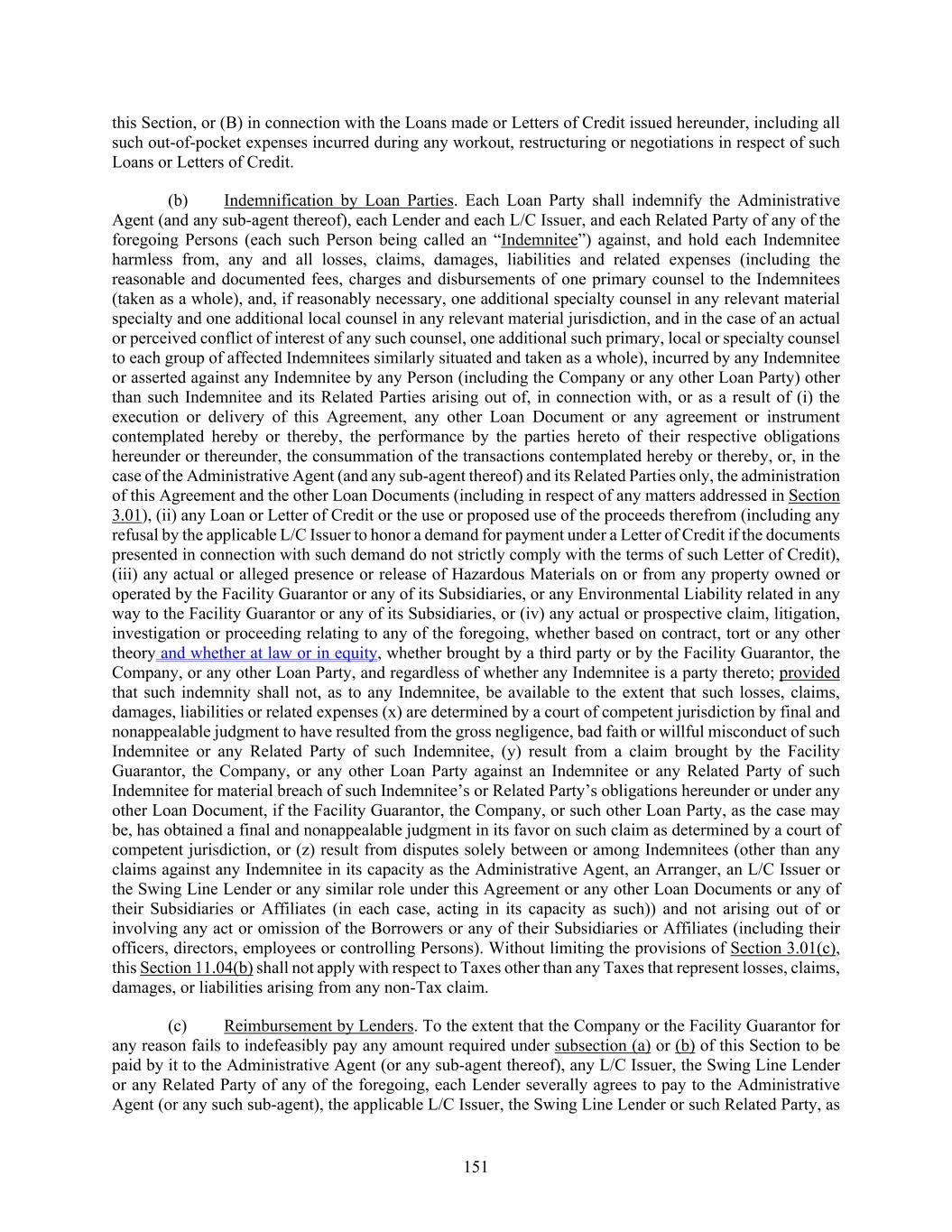 this Section, or (B) in connection with the Loans made or Letters of Credit issued hereunder, including all such out-of-pocket expenses incurred during any workout, restructuring or negotiations in respect of such Loans or Letters of Credit.

(b) Indemnification by Loan Parties. Each Loan Party shall indemnify the Administrative Agent (and any sub-agent thereof), each Lender and each L/C Issuer, and each Related Party of any of the foregoing Persons (each such Person being called an “Indemnitee”) against, and hold each Indemnitee harmless from, any and all losses, claims, damages, liabilities and related expenses (including the reasonable and documented fees, charges and disbursements of one primary counsel to the Indemnitees (taken as a whole), and, if reasonably necessary, one additional specialty counsel in any relevant material specialty and one additional local counsel in any relevant material jurisdiction, and in the case of an actual or perceived conflict of interest of any such counsel, one additional such primary, local or specialty counsel to each group of affected Indemnitees similarly situated and taken as a whole), incurred by any Indemnitee or asserted against any Indemnitee by any Person (including the Company or any other Loan Party) other than such Indemnitee and its Related Parties arising out of, in connection with, or as a result of (i) the execution or delivery of this Agreement, any other Loan Document or any agreement or instrument contemplated hereby or thereby, the performance by the parties hereto of their respective obligations hereunder or thereunder, the consummation of the transactions contemplated hereby or thereby, or, in the case of the Administrative Agent (and any sub-agent thereof) and its Related Parties only, the administration of this Agreement and the other Loan Documents (including in respect of any matters addressed in Section 3.01), (ii) any Loan or Letter of Credit or the use or proposed use of the proceeds therefrom (including any refusal by the applicable L/C Issuer to honor a demand for payment under a Letter of Credit if the documents presented in connection with such demand do not strictly comply with the terms of such Letter of Credit), (iii) any actual or alleged presence or release of Hazardous Materials on or from any property owned or operated by the Facility Guarantor or any of its Subsidiaries, or any Environmental Liability related in any way to the Facility Guarantor or any of its Subsidiaries, or (iv) any actual or prospective claim, litigation, investigation or proceeding relating to any of the foregoing, whether based on contract, tort or any other theory and whether at law or in equity, whether brought by a third party or by the Facility Guarantor, the Company, or any other Loan Party, and regardless of whether any Indemnitee is a party thereto; provided that such indemnity shall not, as to any Indemnitee, be available to the extent that such losses, claims, damages, liabilities or related expenses (x) are determined by a court of competent jurisdiction by final and nonappealable judgment to have resulted from the gross negligence, bad faith or willful misconduct of such Indemnitee or any Related Party of such Indemnitee, (y) result from a claim brought by the Facility Guarantor, the Company, or any other Loan Party against an Indemnitee or any Related Party of such Indemnitee for material breach of such Indemnitee’s or Related Party’s obligations hereunder or under any other Loan Document, if the Facility Guarantor, the Company, or such other Loan Party, as the case may be, has obtained a final and nonappealable judgment in its favor on such claim as determined by a court of competent jurisdiction, or (z) result from disputes solely between or among Indemnitees (other than any claims against any Indemnitee in its capacity as the Administrative Agent, an Arranger, an L/C Issuer or the Swing Line Lender or any similar role under this Agreement or any other Loan Documents or any of their Subsidiaries or Affiliates (in each case, acting in its capacity as such)) and not arising out of or involving any act or omission of the Borrowers or any of their Subsidiaries or Affiliates (including their officers, directors, employees or controlling Persons). Without limiting the provisions of Section 3.01(c), this Section 11.04(b) shall not apply with respect to Taxes other than any Taxes that represent losses, claims, damages, or liabilities arising from any non-Tax claim.

(c) Reimbursement by Lenders. To the extent that the Company or the Facility Guarantor for any reason fails to indefeasibly pay any amount required under subsection (a) or (b) of this Section to be paid by it to the Administrative Agent (or any sub-agent thereof), any L/C Issuer, the Swing Line Lender or any Related Party of any of the foregoing, each Lender severally agrees to pay to the Administrative Agent (or any such sub-agent), the applicable L/C Issuer, the Swing Line Lender or such Related Party, as

151